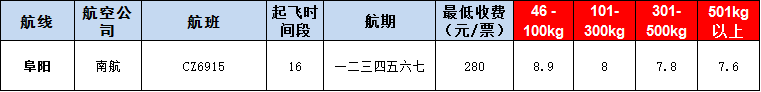 | 航线 | 航空公司 | 航班 | 起飞时间段 | 航期 | 最低收费（元/票） | 46 - 100kg | 101-300kg | 301-500kg | 501kg以上 |
|---|---|---|---|---|---|---|---|---|---|
| 阜阳 | 南航 | CZ6915 | 16 | 一二三四五六七 | 280 | 8.9 | 8 | 7.8 | 7.6 |